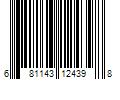 6 81143 12439 8